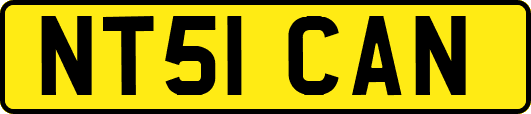 NT51 CAN